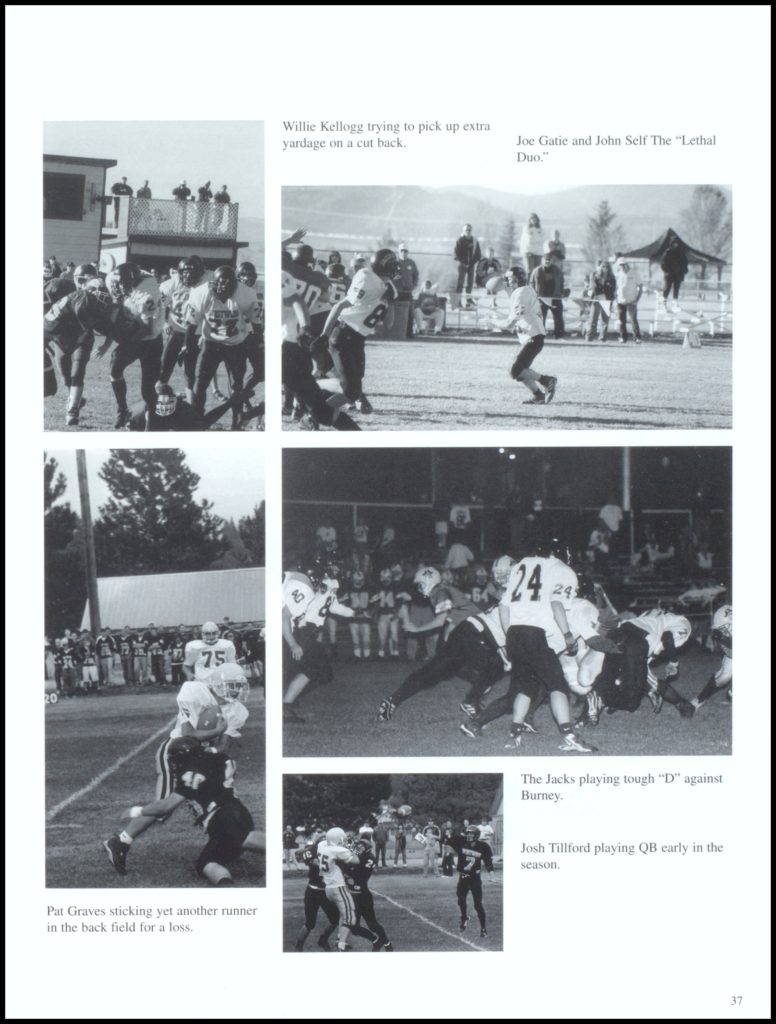 Willie Kellogg trying to pick up extra yardage on a cut back.

Joe Gatie and John Self The "Lethal Duo."

The Jacks playing tough "D" against Burney.

Josh Tillford playing QB early in the season.

Pat Graves sticking yet another runner in the back field for a loss.

37